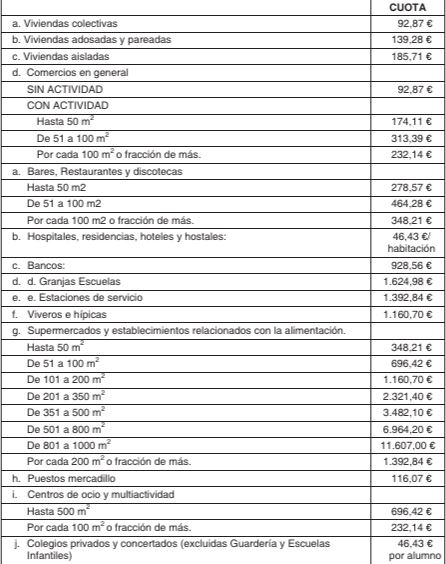 | | CUOTA |
|---|---|
| a. Viviendas colectivas | 92,87 € |
| b. Viviendas adosadas y pareadas | 139,28 € |
| c. Viviendas aisladas | 185,71 € |
| d. Comercios en general | |
| SIN ACTIVIDAD | 92,87 € |
| CON ACTIVIDAD | |
| Hasta 50 $m^2$ | 174,11 € |
| De 51 a 100 $m^2$ | 313,39 € |
| Por cada 100 $m^2$ o fracción de más. | 232,14 € |
| a. Bares, Restaurantes y discotecas | |
| Hasta 50 m2 | 278,57 € |
| De 51 a 100 m2 | 464,28 € |
| Por cada 100 m2 o fracción de más. | 348,21 € |
| b. Hospitales, residencias, hoteles y hostales: | 46,43 €/ habitación |
| c. Bancos: | 928,56 € |
| d. d. Granjas Escuelas | 1.624,98 € |
| e. e. Estaciones de servicio | 1.392,84 € |
| f. Viveros e hípicas | 1.160,70 € |
| g. Supermercados y establecimientos relacionados con la alimentación. | |
| Hasta 50 $m^2$ | 348,21 € |
| De 51 a 100 $m^2$ | 696,42 € |
| De 101 a 200 $m^2$ | 1.160,70 € |
| De 201 a 350 $m^2$ | 2.321,40 € |
| De 351 a 500 $m^2$ | 3.482,10 € |
| De 501 a 800 $m^2$ | 6.964,20 € |
| De 801 a 1000 $m^2$ | 11.607,00 € |
| Por cada 200 $m^2$ o fracción de más. | 1.392,84 € |
| h. Puestos mercadillo | 116,07 € |
| i. Centros de ocio y multiactividad | |
| Hasta 500 $m^2$ | 696,42 € |
| Por cada 100 $m^2$ o fracción de más. | 232,14 € |
| j. Colegios privados y concertados (excluidas Guardería y Escuelas Infantiles) | 46,43 € por alumno |